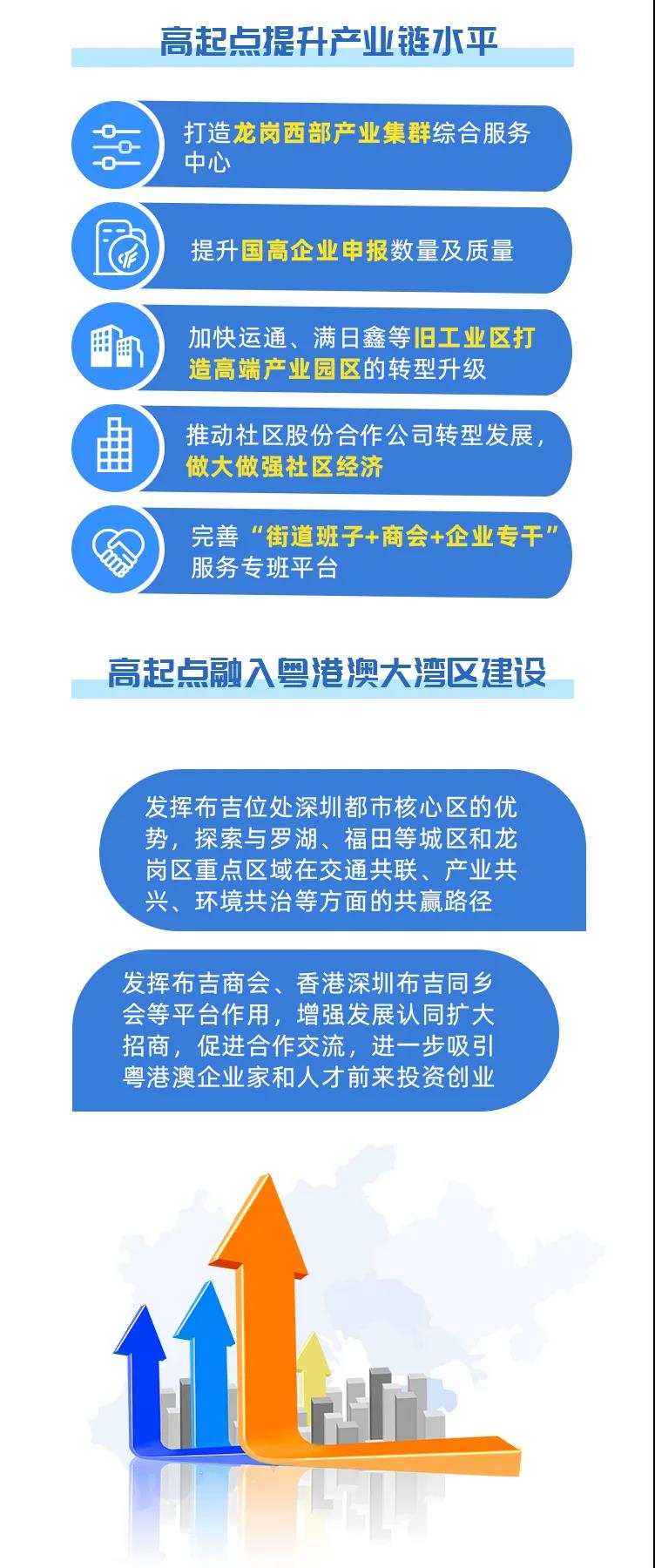 高起点提升产业链水平

打造龙岗西部产业集群综合服务中心

提升国高企业申报数量及质量

加快运通、满日鑫等旧工业区打造高端产业园区的转型升级

推动社区股份合作公司转型发展，做大做强社区经济

完善“街道班子+商会+企业专干”服务专班平台

高起点融入粤港澳大湾区建设

发挥布吉位处深圳都市核心区的优势，探索与罗湖、福田等城区和龙岗区重点区域在交通共联、产业共兴、环境共治等方面的共赢路径

发挥布吉商会、香港深圳布吉同乡会等平台作用，增强发展认同扩大招商，促进合作交流，进一步吸引粤港澳企业家和人才前来投资创业